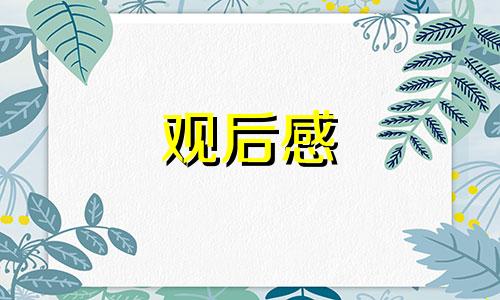 观后感